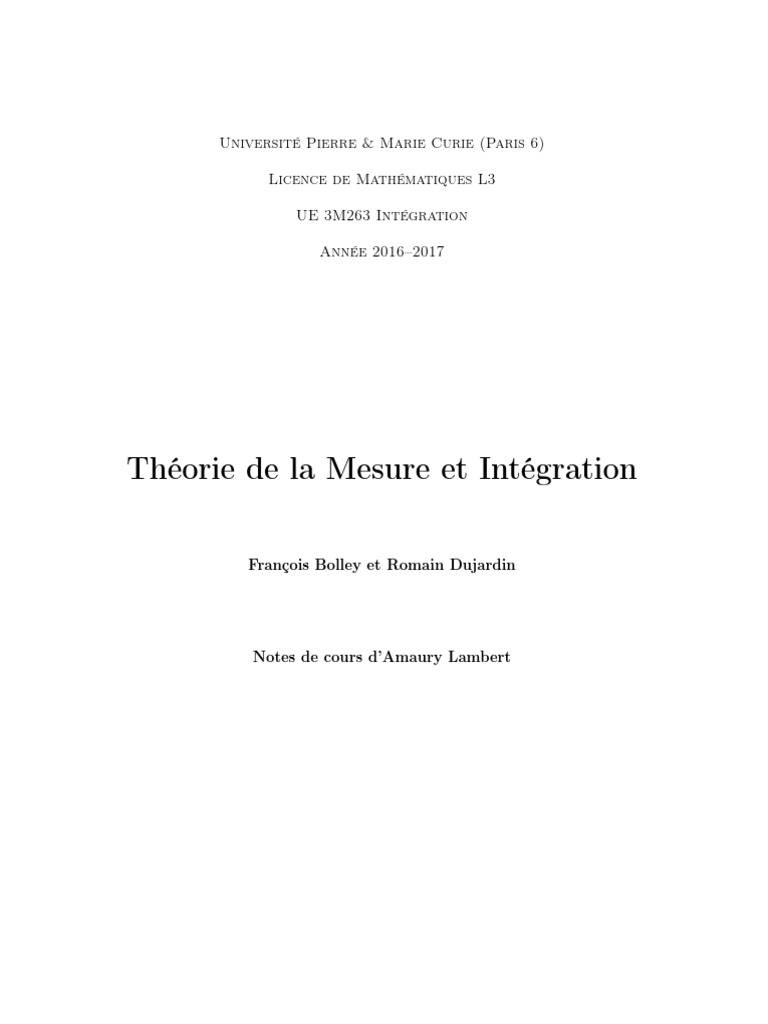 Université Pierre & Marie Curie (Paris 6)

Licence de Mathématiques L3

UE 3M263 Intégration

Année 2016–2017

Théorie de la Mesure et Intégration

François Bolley et Romain Dujardin

Notes de cours d'Amaury Lambert